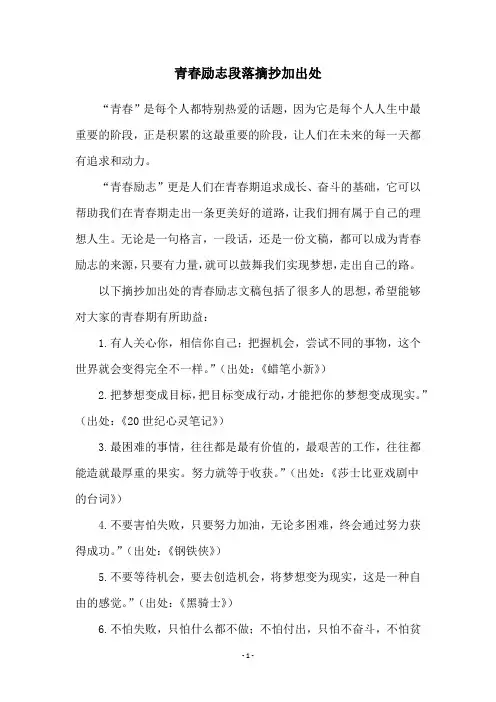 青春励志段落摘抄加出处

“青春”是每个人都特别热爱的话题，因为它是每个人人生中最重要的阶段，正是积累的这最重要的阶段，让人们在未来的每一天都有追求和动力。

“青春励志”更是人们在青春期追求成长、奋斗的基础，它可以帮助我们在青春期走出一条更美好的道路，让我们拥有属于自己的理想人生。无论是一句格言，一段话，还是一份文稿，都可以成为青春励志的来源，只要有力量，就可以鼓舞我们实现梦想，走出自己的路。

以下摘抄加出处的青春励志文稿包括了很多人的思想，希望能够对大家的青春期有所助益：

1.有人关心你，相信你自己；把握机会，尝试不同的事物，这个世界就会变得完全不一样。”（出处：《蜡笔小新》）

2.把梦想变成目标，把目标变成行动，才能把你的梦想变成现实。”（出处：《20世纪心灵笔记》）

3.最困难的事情，往往都是最有价值的，最艰苦的工作，往往都能造就最厚重的果实。努力就等于收获。”（出处：《莎士比亚戏剧中的台词》）

4.不要害怕失败，只要努力加油，无论多困难，终会通过努力获得成功。”（出处：《钢铁侠》）

5.不要等待机会，要去创造机会，将梦想变为现实，这是一种自由的感觉。”（出处：《黑骑士》）

6.不怕失败，只怕什么都不做；不怕付出，只怕不奋斗，不怕贫

-1-